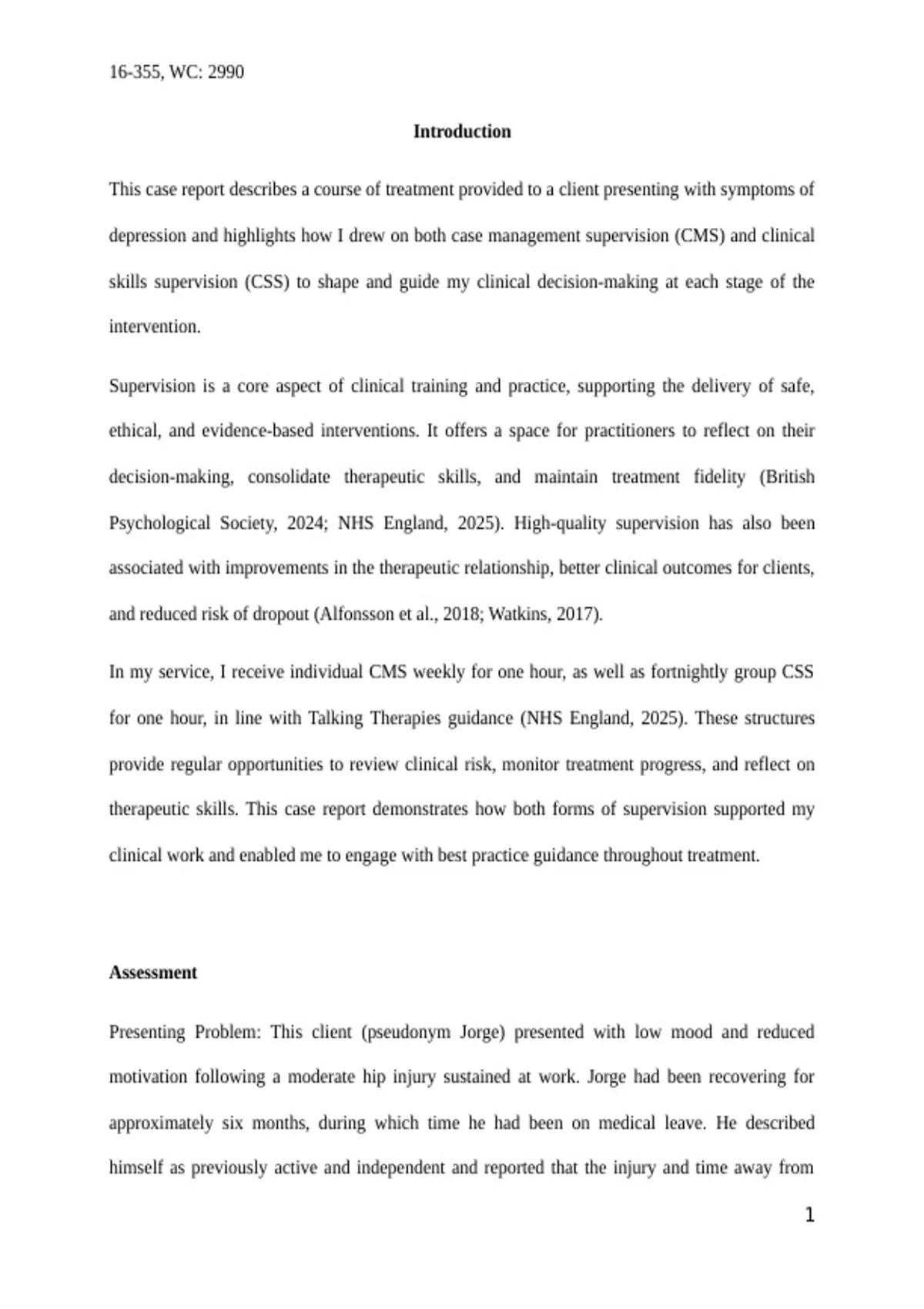 16-355, WC: 2990

Introduction

This case report describes a course of treatment provided to a client presenting with symptoms of depression and highlights how I drew on both case management supervision (CMS) and clinical skills supervision (CSS) to shape and guide my clinical decision-making at each stage of the intervention.

Supervision is a core aspect of clinical training and practice, supporting the delivery of safe, ethical, and evidence-based interventions. It offers a space for practitioners to reflect on their decision-making, consolidate therapeutic skills, and maintain treatment fidelity (British Psychological Society, 2024; NHS England, 2025). High-quality supervision has also been associated with improvements in the therapeutic relationship, better clinical outcomes for clients, and reduced risk of dropout (Alfonsson et al., 2018; Watkins, 2017).

In my service, I receive individual CMS weekly for one hour, as well as fortnightly group CSS for one hour, in line with Talking Therapies guidance (NHS England, 2025). These structures provide regular opportunities to review clinical risk, monitor treatment progress, and reflect on therapeutic skills. This case report demonstrates how both forms of supervision supported my clinical work and enabled me to engage with best practice guidance throughout treatment.

Assessment

Presenting Problem: This client (pseudonym Jorge) presented with low mood and reduced motivation following a moderate hip injury sustained at work. Jorge had been recovering for approximately six months, during which time he had been on medical leave. He described himself as previously active and independent and reported that the injury and time away from

1